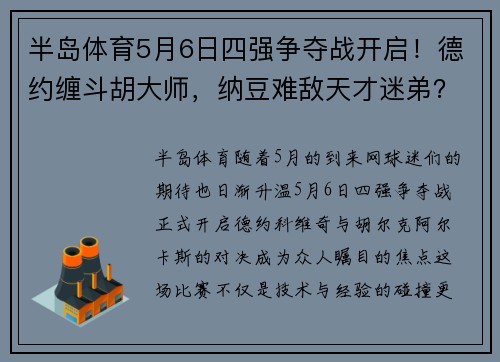 半岛体育5月6日四强争夺战开启！德约缠斗胡大师，纳豆难敌天才迷弟？

半岛体育随着5月的到来网球迷们的期待也日渐升温5月6日四强争夺战正式开启德约科维奇与胡尔克阿尔卡斯的对决成为众人瞩目的焦点这场比赛不仅是技术与经验的碰撞更